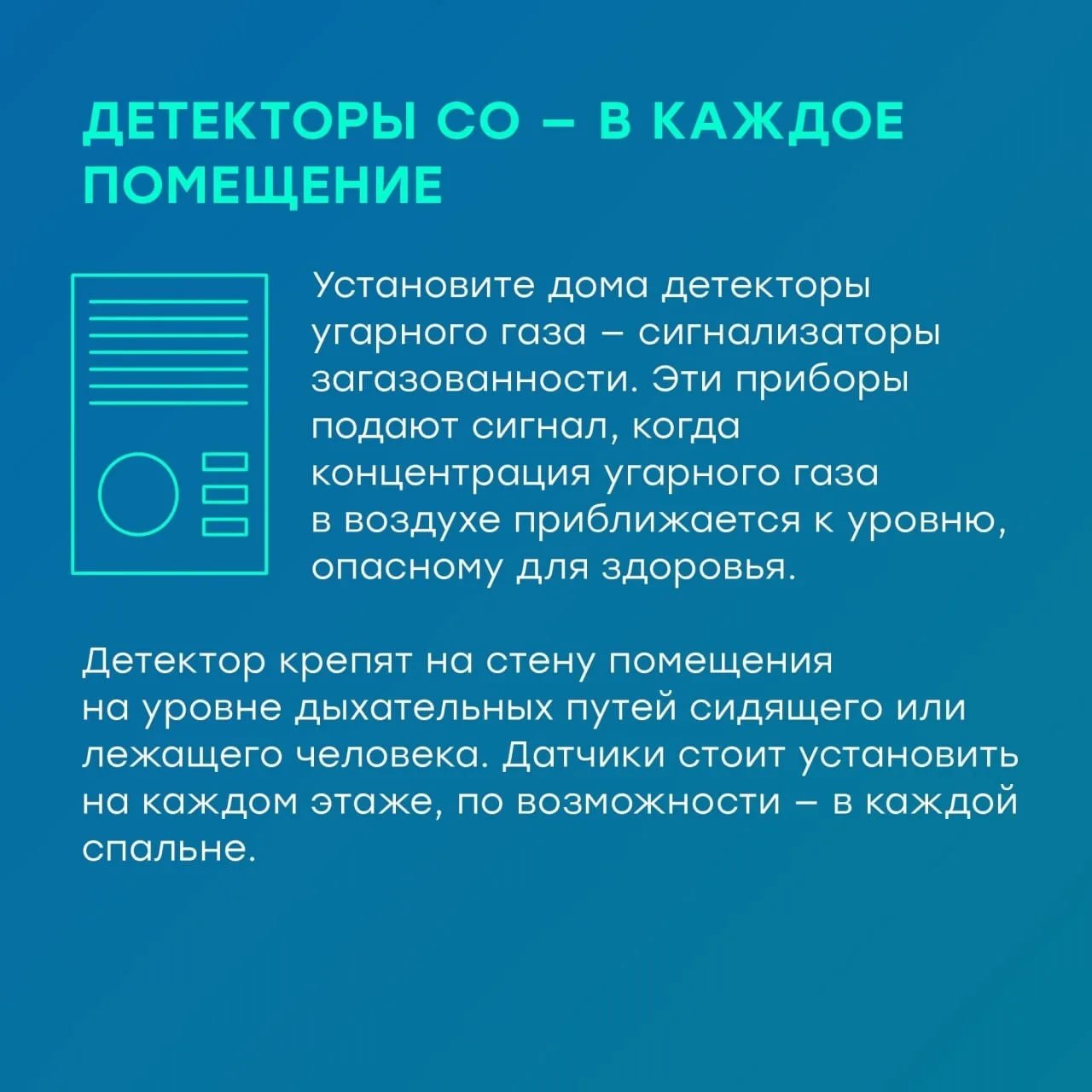 ДЕТЕКТОРЫ СО – В КАЖДОЕ ПОМЕЩЕНИЕ

Установите дома детекторы угарного газа – сигнализаторы загазованности. Эти приборы подают сигнал, когда концентрация угарного газа в воздухе приближается к уровню, опасному для здоровья.

Детектор крепят на стену помещения на уровне дыхательных путей сидящего или лежащего человека. Датчики стоит установить на каждом этаже, по возможности – в каждой спальне.